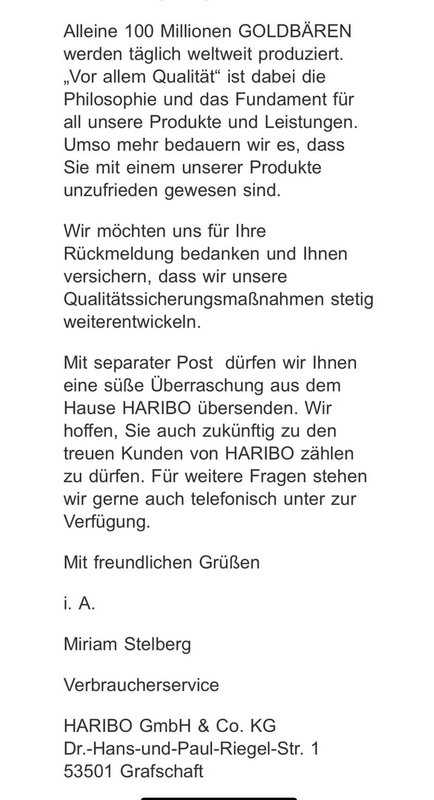 Alleine 100 Millionen GOLDBÄREN werden täglich weltweit produziert. „Vor allem Qualität“ ist dabei die Philosophie und das Fundament für all unsere Produkte und Leistungen. Umso mehr bedauern wir es, dass Sie mit einem unserer Produkte unzufrieden gewesen sind.

Wir möchten uns für Ihre Rückmeldung bedanken und Ihnen versichern, dass wir unsere Qualitätssicherungsmaßnahmen stetig weiterentwickeln.

Mit separater Post  dürfen wir Ihnen eine süße Überraschung aus dem Hause HARIBO übersenden. Wir hoffen, Sie auch zukünftig zu den treuen Kunden von HARIBO zählen zu dürfen. Für weitere Fragen stehen wir gerne auch telefonisch unter zur Verfügung.

Mit freundlichen Grüßen

i. A.

Miriam Stelberg

Verbraucherservice

HARIBO GmbH & Co. KG
Dr.-Hans-und-Paul-Riegel-Str. 1
53501 Grafschaft